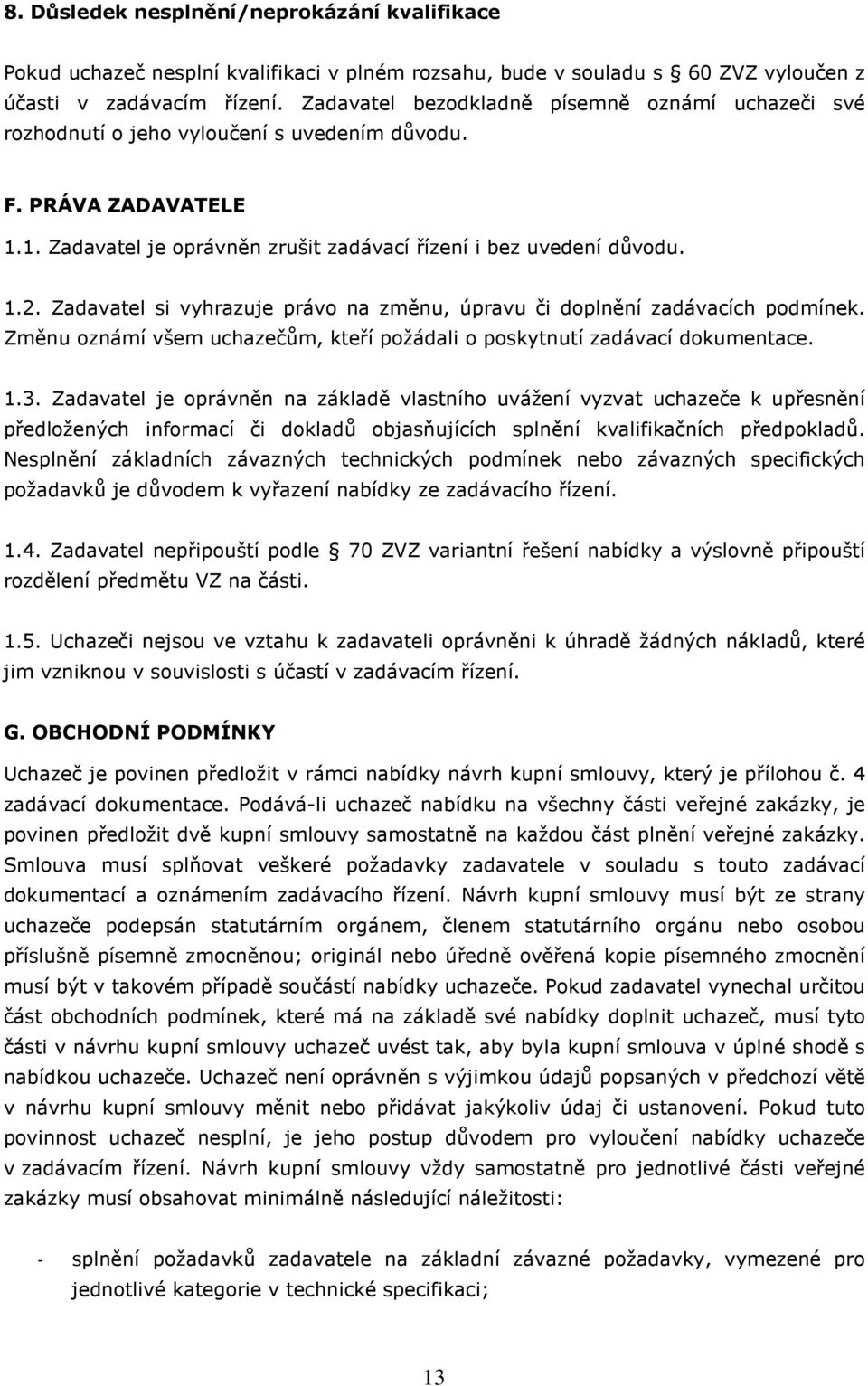 8. Důsledek nesplnění/neprokázání kvalifikace

Pokud uchazeč nesplní kvalifikaci v plném rozsahu, bude v souladu s 60 ZVZ vyloučen z účasti v zadávacím řízení. Zadavatel bezodkladně písemně oznámí uchazeči své rozhodnutí o jeho vyloučení s uvedením důvodu.

F. PRÁVA ZADAVATELE

1.1. Zadavatel je oprávněn zrušit zadávací řízení i bez uvedení důvodu.

1.2. Zadavatel si vyhrazuje právo na změnu, úpravu či doplnění zadávacích podmínek. Změnu oznámí všem uchazečům, kteří požádali o poskytnutí zadávací dokumentace.

1.3. Zadavatel je oprávněn na základě vlastního uvážení vyzvat uchazeče k upřesnění předložených informací či dokladů objasňujících splnění kvalifikačních předpokladů. Nesplnění základních závazných technických podmínek nebo závazných specifických požadavků je důvodem k vyřazení nabídky ze zadávacího řízení.

1.4. Zadavatel nepřipouští podle 70 ZVZ variantní řešení nabídky a výslovně připouští rozdělení předmětu VZ na části.

1.5. Uchazeči nejsou ve vztahu k zadavateli oprávněni k úhradě žádných nákladů, které jim vzniknou v souvislosti s účastí v zadávacím řízení.

G. OBCHODNÍ PODMÍNKY

Uchazeč je povinen předložit v rámci nabídky návrh kupní smlouvy, který je přílohou č. 4 zadávací dokumentace. Podává-li uchazeč nabídku na všechny části veřejné zakázky, je povinen předložit dvě kupní smlouvy samostatně na každou část plnění veřejné zakázky. Smlouva musí splňovat veškeré požadavky zadavatele v souladu s touto zadávací dokumentací a oznámením zadávacího řízení. Návrh kupní smlouvy musí být ze strany uchazeče podepsán statutárním orgánem, členem statutárního orgánu nebo osobou příslušně písemně zmocněnou; originál nebo úředně ověřená kopie písemného zmocnění musí být v takovém případě součástí nabídky uchazeče. Pokud zadavatel vynechal určitou část obchodních podmínek, které má na základě své nabídky doplnit uchazeč, musí tyto části v návrhu kupní smlouvy uchazeč uvést tak, aby byla kupní smlouva v úplné shodě s nabídkou uchazeče. Uchazeč není oprávněn s výjimkou údajů popsaných v předchozí větě v návrhu kupní smlouvy měnit nebo přidávat jakýkoliv údaj či ustanovení. Pokud tuto povinnost uchazeč nesplní, je jeho postup důvodem pro vyloučení nabídky uchazeče v zadávacím řízení. Návrh kupní smlouvy vždy samostatně pro jednotlivé části veřejné zakázky musí obsahovat minimálně následující náležitosti:

- splnění požadavků zadavatele na základní závazné požadavky, vymezené pro jednotlivé kategorie v technické specifikaci;

13